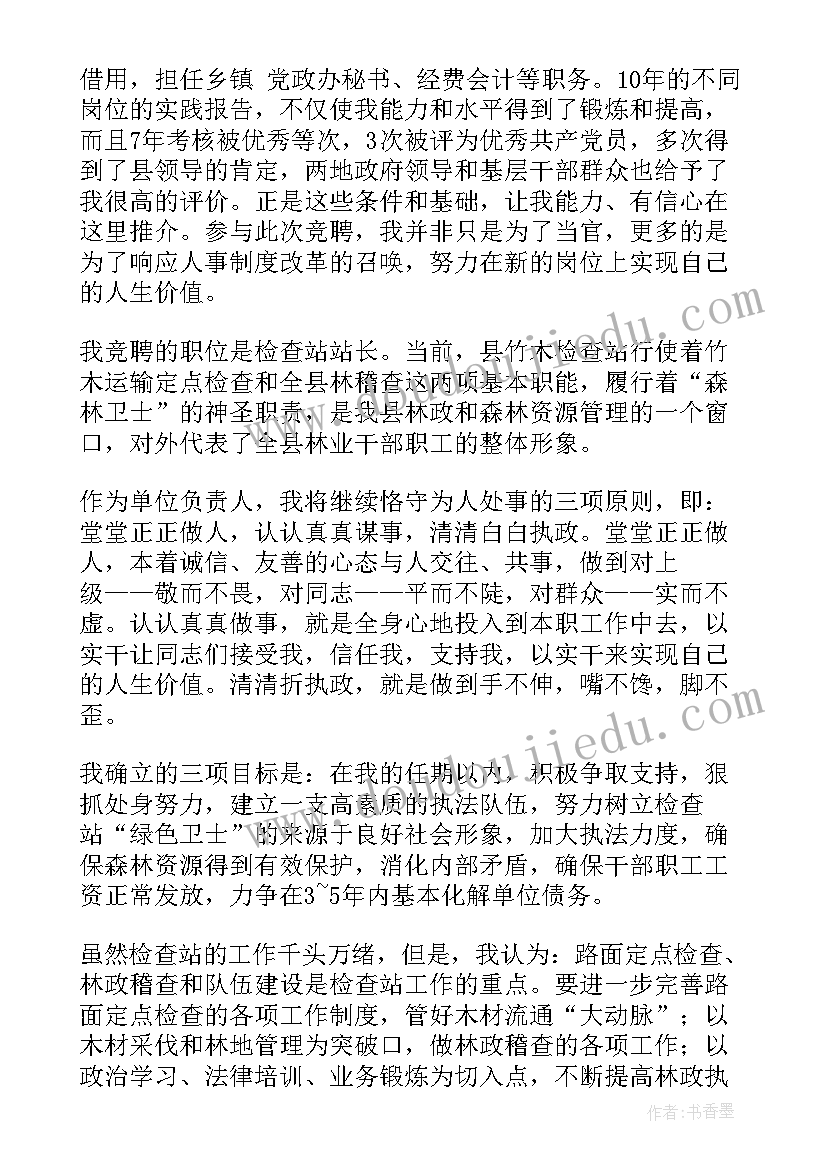 借用，担任乡镇 党政办秘书、经费会计等职务。10年的不同岗位的实践报告，不仅使我能力和水平得到了锻炼和提高，而且7年考核被优秀等次，3次被评为优秀共产党员，多次得到了县领导的肯定，两地政府领导和基层干部群众也给予了我很高的评价。正是这些条件和基础，让我能力、有信心在这里推介。参与此次竞聘，我并非只是为了当官，更多的是为了响应人事制度改革的召唤，努力在新的岗位上实现自己的人生价值。

我竞聘的职位是检查站站长。当前，县竹木检查站行使着竹木运输定点检查和全县林稽查这两项基本职能，履行着“森林卫士”的神圣职责，是我县林政和森林资源管理的一个窗口，对外代表了全县林业干部职工的整体形象。

作为单位负责人，我将继续恪守为人处事的三项原则，即：堂堂正正做人，认认真真谋事，清清白白执政。堂堂正正做人，本着诚信、友善的心态与人交往、共事，做到对上级——敬而不畏，对同志——平而不陡，对群众——实而不虚。认认真真做事，就是全身心地投入到本职工作中去，以实干让同志们接受我，信任我，支持我，以实干来实现自己的人生价值。清清折执政，就是做到手不伸，嘴不馋，脚不歪。

我确立的三项目标是：在我的任期以内，积极争取支持，狠抓处身努力，建立一支高素质的执法队伍，努力树立检查站“绿色卫士”的来源于良好社会形象，加大执法力度，确保森林资源得到有效保护，消化内部矛盾，确保干部职工工资正常发放，力争在3~5年内基本化解单位债务。

虽然检查站的工作千头万绪，但是，我认为：路面定点检查、林政稽查和队伍建设是检查站工作的重点。要进一步完善路面定点检查的各项工作制度，管好木材流通“大动脉”；以木材采伐和林地管理为突破口，做林政稽查的各项工作；以政治学习、法律培训、业务锻炼为切入点，不断提高林政执

作者：书香墨